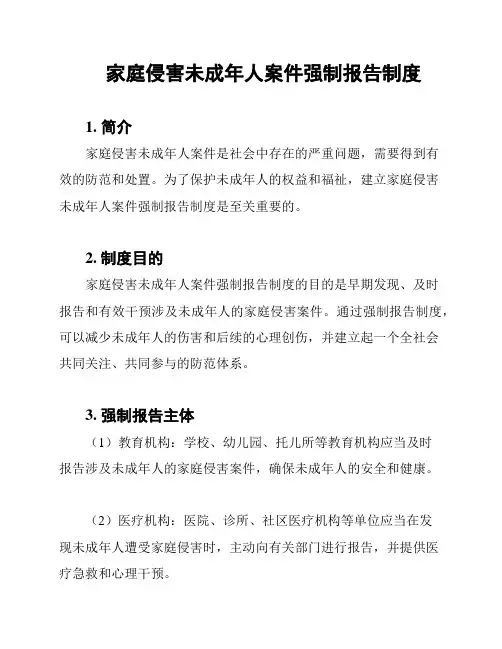 家庭侵害未成年人案件强制报告制度

1. 简介

家庭侵害未成年人案件是社会中存在的严重问题，需要得到有效的防范和处置。为了保护未成年人的权益和福祉，建立家庭侵害未成年人案件强制报告制度是至关重要的。

2. 制度目的

家庭侵害未成年人案件强制报告制度的目的是早期发现、及时报告和有效干预涉及未成年人的家庭侵害案件。通过强制报告制度，可以减少未成年人的伤害和后续的心理创伤，并建立起一个全社会共同关注、共同参与的防范体系。

3. 强制报告主体

（1）教育机构：学校、幼儿园、托儿所等教育机构应当及时报告涉及未成年人的家庭侵害案件，确保未成年人的安全和健康。

（2）医疗机构：医院、诊所、社区医疗机构等单位应当在发现未成年人遭受家庭侵害时，主动向有关部门进行报告，并提供医疗急救和心理干预。